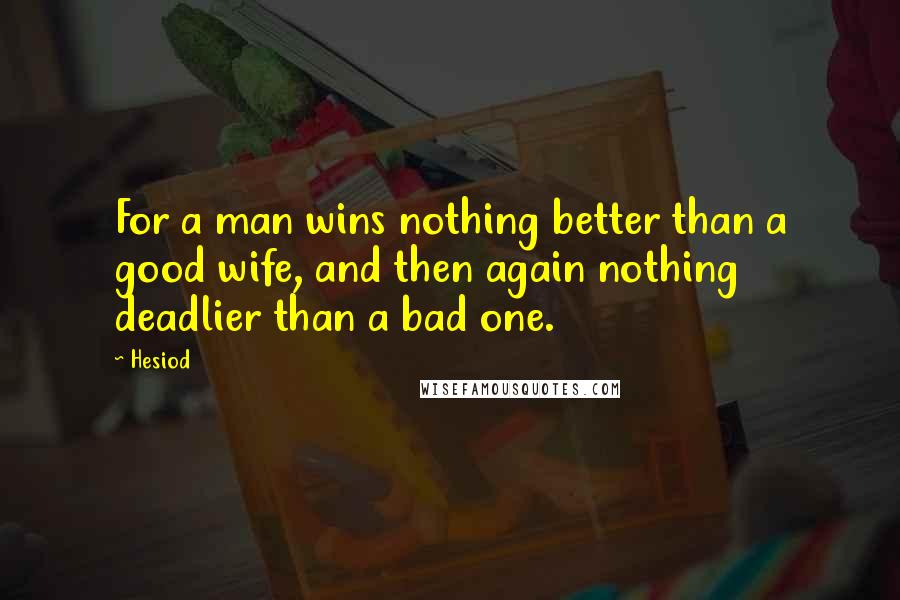 For a man wins nothing better than a good wife, and then again nothing deadlier than a bad one.

~ Hesiod

WISEFAMOUSQUOTES.COM